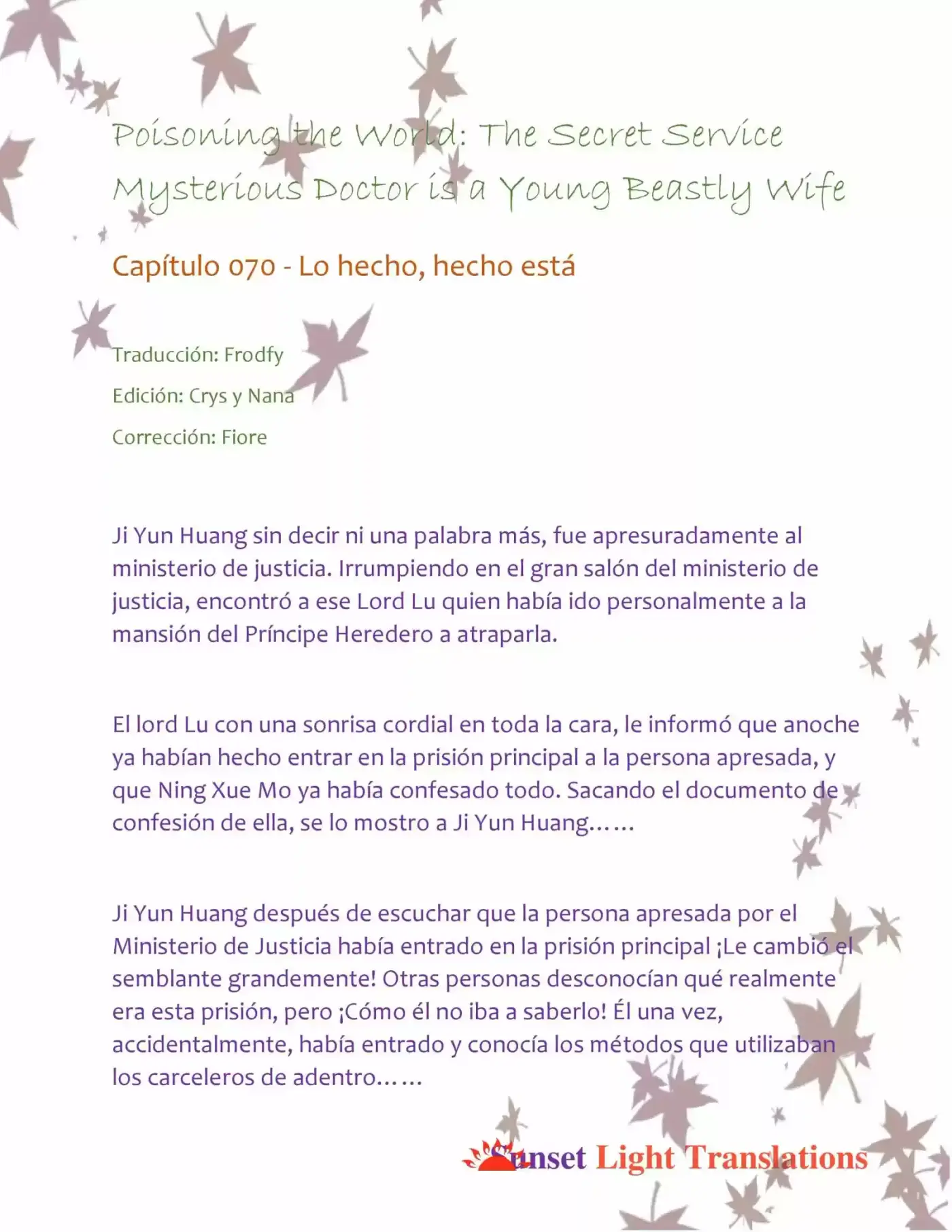 Poisoning the World: The Secret Service Mysterious Doctor is a Young Beastly Wife

Capítulo 070 - Lo hecho, hecho está

Traducción: Frodfy

Edición: Crys y Nana

Corrección: Fiore

Ji Yun Huang sin decir ni una palabra más, fue apresuradamente al ministerio de justicia. Irrumpiendo en el gran salón del ministerio de justicia, encontró a ese Lord Lu quien había ido personalmente a la mansión del Príncipe Heredero a atraparla.

El lord Lu con una sonrisa cordial en toda la cara, le informó que anoche ya habían hecho entrar en la prisión principal a la persona apresada, y que Ning Xue Mo ya había confesado todo. Sacando el documento de confesión de ella, se lo mostro a Ji Yun Huang……

Ji Yun Huang después de escuchar que la persona apresada por el Ministerio de Justicia había entrado en la prisión principal ¡Le cambió el semblante grandemente! Otras personas desconocían qué realmente era esta prisión, pero ¡Cómo él no iba a saberlo! Él una vez, accidentalmente, había entrado y conocía los métodos que utilizaban los carceleros de adentro……

Sunset Light Translations